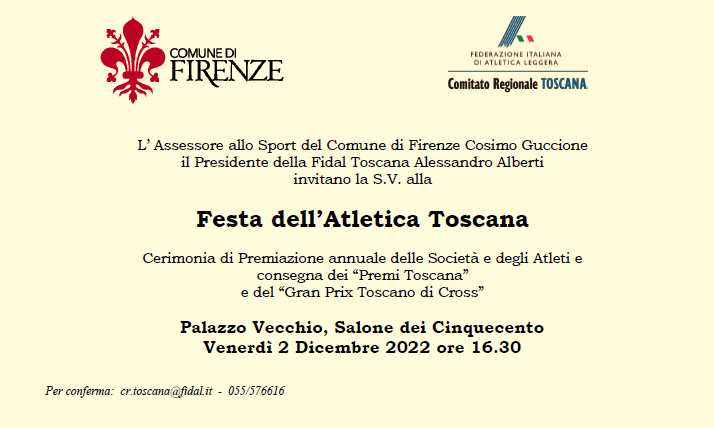 COMUNE DI
FIRENZE

FEDERAZIONE ITALIANA
DI ATLETICA LEGGERA
Comitato Regionale TOSCANA

L' Assessore allo Sport del Comune di Firenze Cosimo Guccione
il Presidente della Fidal Toscana Alessandro Alberti
invitano la S.V. alla

Festa dell'Atletica Toscana

Cerimonia di Premiazione annuale delle Società e degli Atleti e
consegna dei "Premi Toscana"
e del "Gran Prix Toscano di Cross"

Palazzo Vecchio, Salone dei Cinquecento
Venerdì 2 Dicembre 2022 ore 16.30

Per conferma: cr.toscana@fidal.it - 055/576616